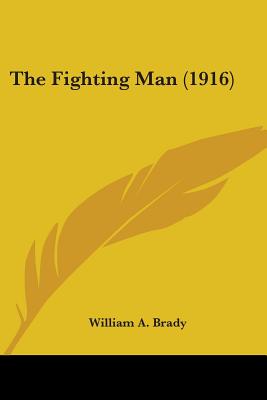 The Fighting Man (1916)

William A. Brady